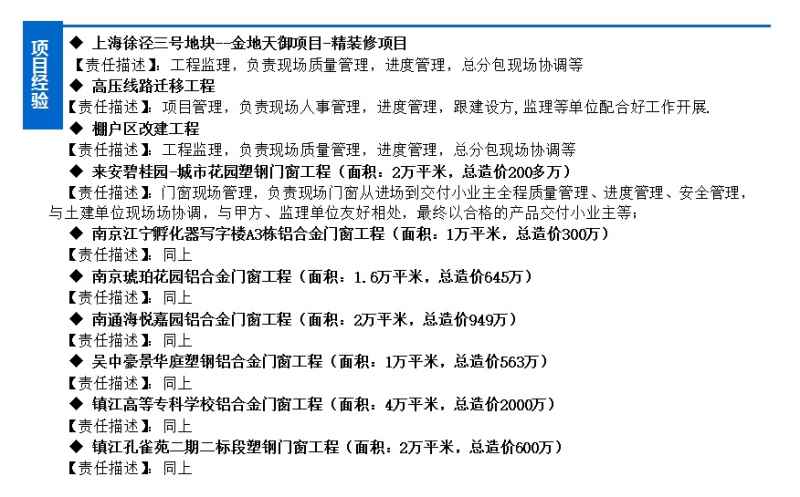 项目经验

◆ 上海徐泾三号地块--金地天御项目-精装修项目
【责任描述】：工程监理，负责现场质量管理，进度管理，总分包现场协调等
◆ 高压线路迁移工程
【责任描述】：项目管理，负责现场人事管理，进度管理，跟建设方，监理等单位配合好工作开展.
◆ 棚户区改建工程
【责任描述】：工程监理，负责现场质量管理，进度管理，总分包现场协调等
◆ 来安碧桂园-城市花园塑钢门窗工程（面积：2万平米，总造价200多万）
【责任描述】：门窗现场管理，负责现场门窗从进场到交付小业主全程质量管理、进度管理、安全管理，与土建单位现场场协调，与甲方、监理单位友好相处，最终以合格的产品交付小业主等；
◆ 南京江宁孵化器写字楼A3栋铝合金门窗工程（面积：1万平米，总造价300万）
【责任描述】：同上
◆ 南京琥珀花园铝合金门窗工程（面积：1.6万平米，总造价645万）
【责任描述】：同上
◆ 南通海悦嘉园铝合金门窗工程（面积：2万平米，总造价949万）
【责任描述】：同上
◆ 吴中豪景华庭塑钢铝合金门窗工程（面积：1万平米，总造价563万）
【责任描述】：同上
◆ 镇江高等专科学校铝合金门窗工程（面积：4万平米，总造价2000万）
【责任描述】：同上
◆ 镇江孔雀苑二期二标段塑钢门窗工程（面积：2万平米，总造价600万）
【责任描述】：同上